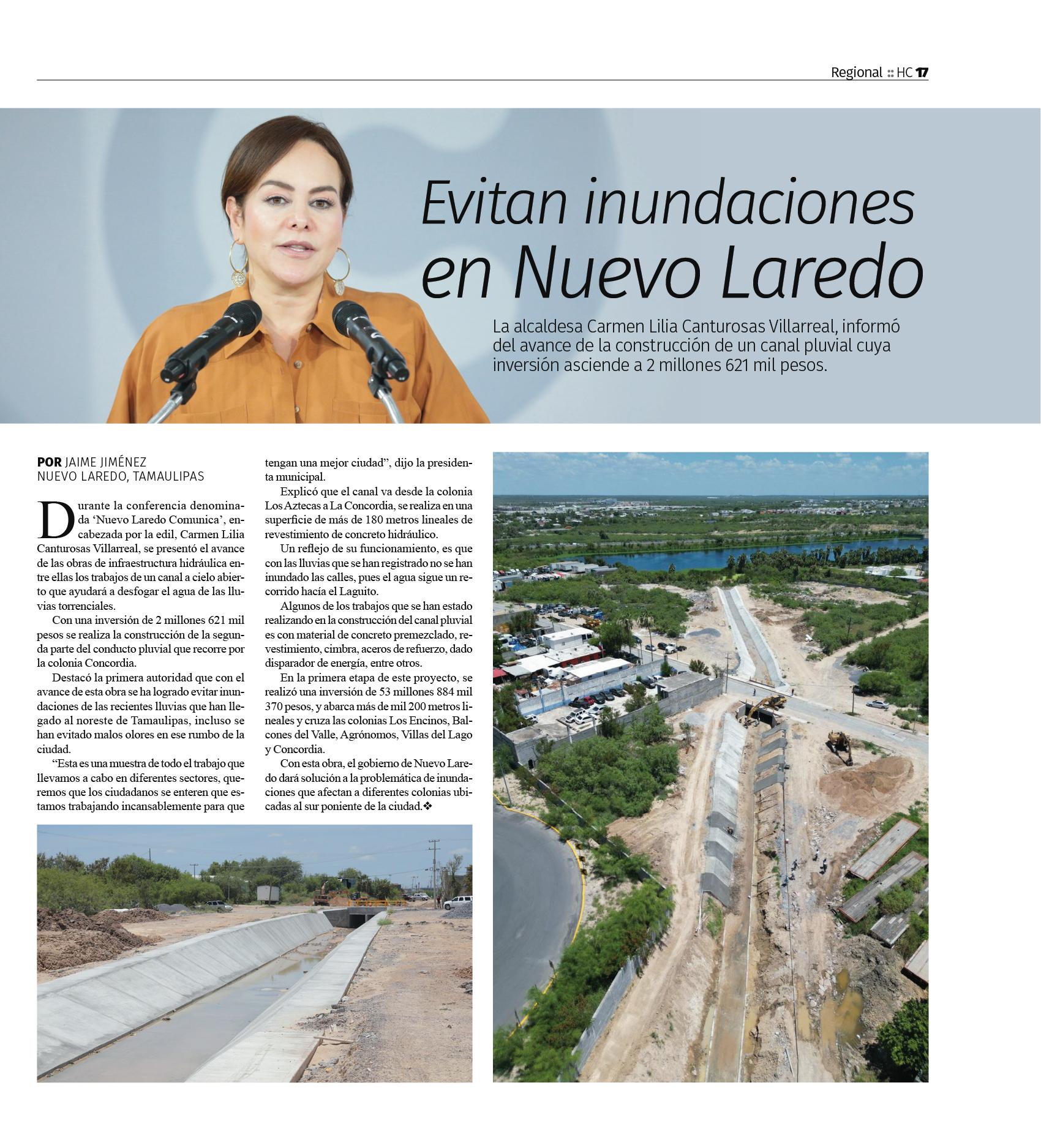 Regional :: HC 17

Evitan inundaciones en Nuevo Laredo

La alcaldesa Carmen Lilia Canturosas Villarreal, informó del avance de la construcción de un canal pluvial cuya inversión asciende a 2 millones 621 mil pesos.

POR JAIME JIMÉNEZ
NUEVO LAREDO, TAMAULIPAS

Durante la conferencia denominada 'Nuevo Laredo Comunica', encabezada por la edil, Carmen Lilia Canturosas Villarreal, se presentó el avance de las obras de infraestructura hidráulica entre ellas los trabajos de un canal a cielo abierto que ayudará a desfogar el agua de las lluvias torrenciales.

Con una inversión de 2 millones 621 mil pesos se realiza la construcción de la segunda parte del conducto pluvial que recorre por la colonia Concordia.

Destacó la primera autoridad que con el avance de esta obra se ha logrado evitar inundaciones de las recientes lluvias que han llegado al noreste de Tamaulipas, incluso se han evitado malos olores en ese rumbo de la ciudad.

"Esta es una muestra de todo el trabajo que llevamos a cabo en diferentes sectores, queremos que los ciudadanos se enteren que estamos trabajando incansablemente para que tengan una mejor ciudad", dijo la presidenta municipal.

Explicó que el canal va desde la colonia Los Aztecas a La Concordia, se realiza en una superficie de más de 180 metros lineales de revestimiento de concreto hidráulico.

Un reflejo de su funcionamiento, es que con las lluvias que se han registrado no se han inundado las calles, pues el agua sigue un recorrido hacía el Laguito.

Algunos de los trabajos que se han estado realizando en la construcción del canal pluvial es con material de concreto premezclado, revestimiento, cimbra, aceros de refuerzo, dado disparador de energía, entre otros.

En la primera etapa de este proyecto, se realizó una inversión de 53 millones 884 mil 370 pesos, y abarca más de mil 200 metros lineales y cruza las colonias Los Encinos, Balcones del Valle, Agrónomos, Villas del Lago y Concordia.

Con esta obra, el gobierno de Nuevo Laredo dará solución a la problemática de inundaciones que afectan a diferentes colonias ubicadas al sur poniente de la ciudad.❖